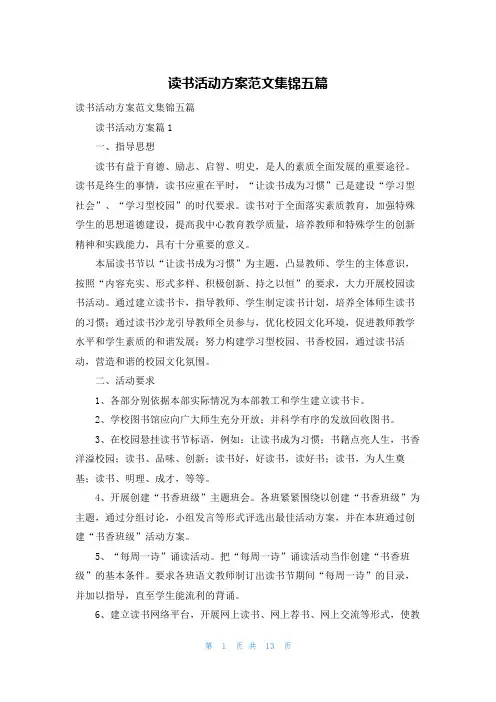 读书活动方案范文集锦五篇

读书活动方案范文集锦五篇

读书活动方案篇1

一、指导思想

读书有益于育德、励志、启智、明史，是人的素质全面发展的重要途径。读书是终生的事情，读书应重在平时，“让读书成为习惯”已是建设“学习型社会”、“学习型校园”的时代要求。读书对于全面落实素质教育，加强特殊学生的思想道德建设，提高我中心教育教学质量，培养教师和特殊学生的创新精神和实践能力，具有十分重要的意义。

本届读书节以“让读书成为习惯”为主题，凸显教师、学生的主体意识，按照“内容充实、形式多样、积极创新、持之以恒”的要求，大力开展校园读书活动。通过建立读书卡，指导教师、学生制定读书计划，培养全体师生读书的习惯；通过读书沙龙引导教师全员参与，优化校园文化环境，促进教师教学水平和学生素质的和谐发展；努力构建学习型校园、书香校园，通过读书活动，营造和谐的校园文化氛围。

二、活动要求

1、各部分别依据本部实际情况为本部教工和学生建立读书卡。

2、学校图书馆应向广大师生充分开放；并科学有序的发放回收图书。

3、在校园悬挂读书节标语，例如：让读书成为习惯；书籍点亮人生，书香洋溢校园；读书、品味、创新；读书好，好读书，读好书；读书，为人生奠基；读书、明理、成才、等等。

4、开展创建“书香班级”主题班会。各班紧紧围绕以创建“书香班级”为主题，通过分组讨论，小组发言等形式评选出最佳活动方案，并在本班通过创建“书香班级”活动方案。

5、“每周一诗”诵读活动。把“每周一诗”诵读活动当作创建“书香班级”的基本条件。要求各班语文教师制订出读书节期间“每周一诗”的目录，并加以指导，直至学生能流利的背诵。

6、建立读书网络平台，开展网上读书、网上荐书、网上交流等形式，使教

第 1 页 共 13 页